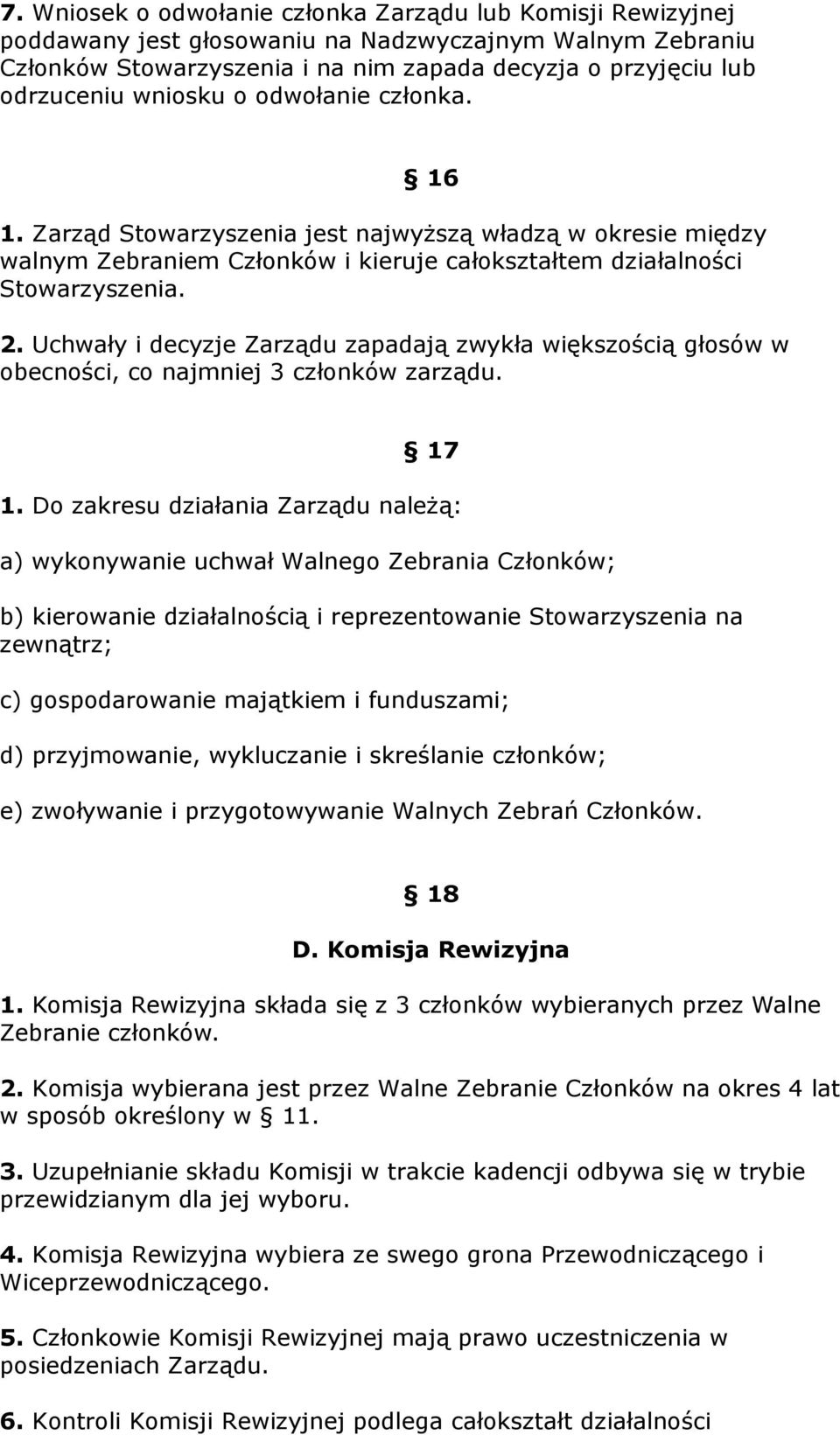 7. Wniosek o odwołanie członka Zarządu lub Komisji Rewizyjnej poddawany jest głosowaniu na Nadzwyczajnym Walnym Zebraniu Członków Stowarzyszenia i na nim zapada decyzja o przyjęciu lub odrzuceniu wniosku o odwołanie członka.

§ 16

1. Zarząd Stowarzyszenia jest najwyższą władzą w okresie między walnym Zebraniem Członków i kieruje całokształtem działalności Stowarzyszenia.

2. Uchwały i decyzje Zarządu zapadają zwykła większością głosów w obecności, co najmniej 3 członków zarządu.

§ 17

1. Do zakresu działania Zarządu należą:

a) wykonywanie uchwał Walnego Zebrania Członków;

b) kierowanie działalnością i reprezentowanie Stowarzyszenia na zewnątrz;

c) gospodarowanie majątkiem i funduszami;

d) przyjmowanie, wykluczanie i skreślanie członków;

e) zwoływanie i przygotowywanie Walnych Zebrań Członków.

§ 18

D. Komisja Rewizyjna

1. Komisja Rewizyjna składa się z 3 członków wybieranych przez Walne Zebranie członków.

2. Komisja wybierana jest przez Walne Zebranie Członków na okres 4 lat w sposób określony w § 11.

3. Uzupełnianie składu Komisji w trakcie kadencji odbywa się w trybie przewidzianym dla jej wyboru.

4. Komisja Rewizyjna wybiera ze swego grona Przewodniczącego i Wiceprzewodniczącego.

5. Członkowie Komisji Rewizyjnej mają prawo uczestniczenia w posiedzeniach Zarządu.

6. Kontroli Komisji Rewizyjnej podlega całokształt działalności